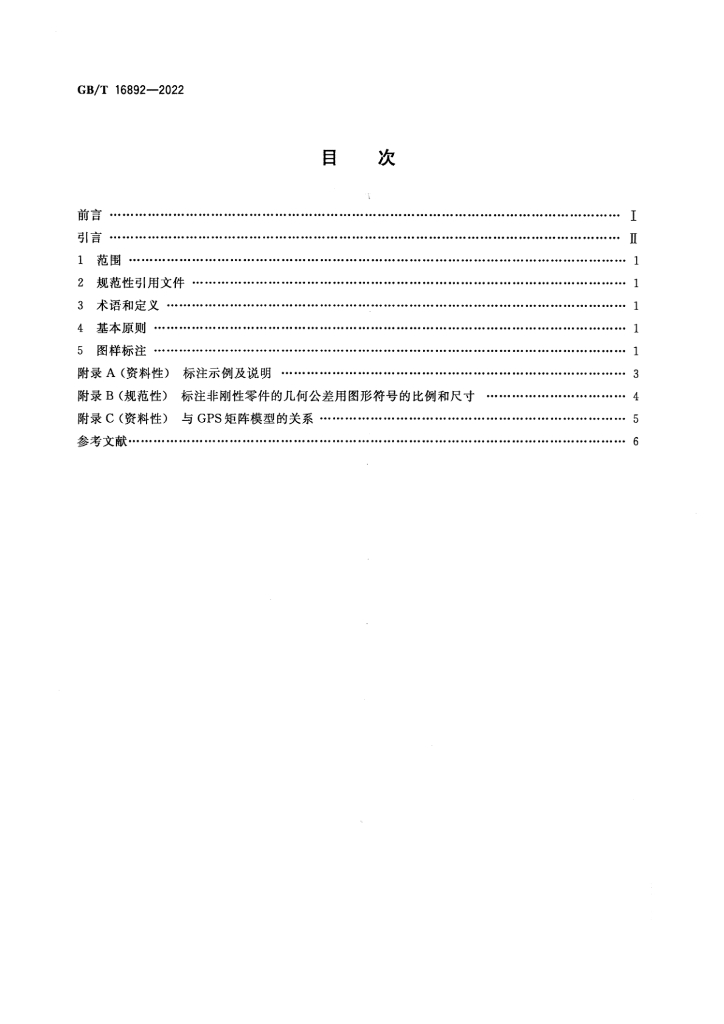 GB/T 16892—2022

目　次

前言 Ⅰ
引言 Ⅱ
1 范围 1
2 规范性引用文件 1
3 术语和定义 1
4 基本原则 1
5 图样标注 1
附录A(资料性) 标注示例及说明 3
附录B(规范性) 标注非刚性零件的几何公差用图形符号的比例和尺寸 4
附录C(资料性) 与GPS矩阵模型的关系 5
参考文献 6